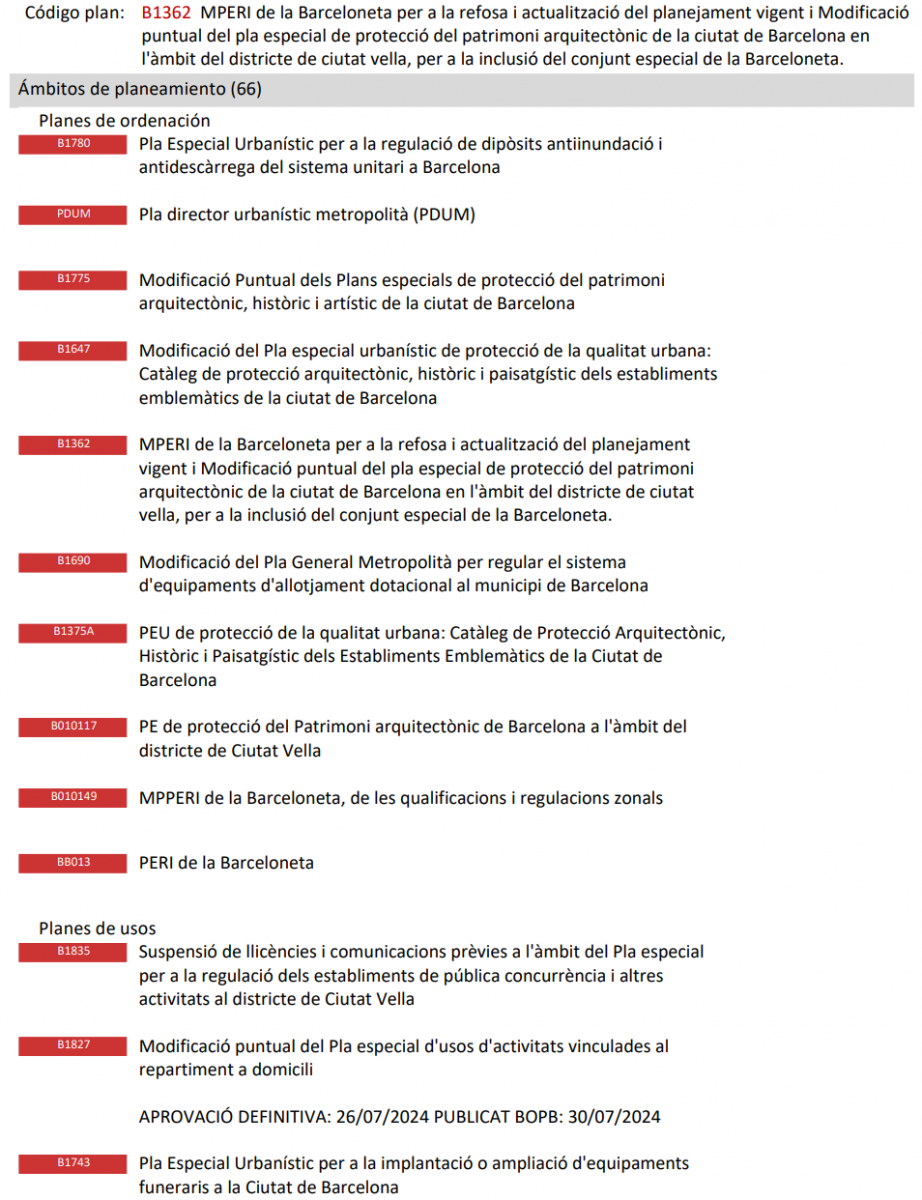 Código plan: B1362 MPERI de la Barceloneta per a la refosa i actualització del planejament vigent i Modificació puntual del pla especial de protecció del patrimoni arquitectònic de la ciutat de Barcelona en l'àmbit del districte de ciutat vella, per a la inclusió del conjunt especial de la Barceloneta.

Ámbitos de planeamiento (66)

Planes de ordenación

B1780 Pla Especial Urbanístic per a la regulació de dipòsits antiinundació i antidescàrrega del sistema unitari a Barcelona

PDUM Pla director urbanístic metropolità (PDUM)

B1775 Modificació Puntual dels Plans especials de protecció del patrimoni arquitectònic, històric i artístic de la ciutat de Barcelona

B1647 Modificació del Pla especial urbanístic de protecció de la qualitat urbana: Catàleg de protecció arquitectònic, històric i paisatgístic dels establiments emblemàtics de la ciutat de Barcelona

B1362 MPERI de la Barceloneta per a la refosa i actualització del planejament vigent i Modificació puntual del pla especial de protecció del patrimoni arquitectònic de la ciutat de Barcelona en l'àmbit del districte de ciutat vella, per a la inclusió del conjunt especial de la Barceloneta.

B1690 Modificació del Pla General Metropolità per regular el sistema d'equipaments d'allotjament dotacional al municipi de Barcelona

B1375A PEU de protecció de la qualitat urbana: Catàleg de Protecció Arquitectònic, Històric i Paisatgístic dels Establiments Emblemàtics de la Ciutat de Barcelona

B010117 PE de protecció del Patrimoni arquitectònic de Barcelona a l'àmbit del districte de Ciutat Vella

B010149 MPPERI de la Barceloneta, de les qualificacions i regulacions zonals

BB013 PERI de la Barceloneta

Planes de usos

B1835 Suspensió de llicències i comunicacions prèvies a l'àmbit del Pla especial per a la regulació dels establiments de pública concurrència i altres activitats al districte de Ciutat Vella

B1827 Modificació puntual del Pla especial d'usos d'activitats vinculades al repartiment a domicili

APROVACIÓ DEFINITIVA: 26/07/2024 PUBLICAT BOPB: 30/07/2024

B1743 Pla Especial Urbanístic per a la implantació o ampliació d'equipaments funeraris a la Ciutat de Barcelona